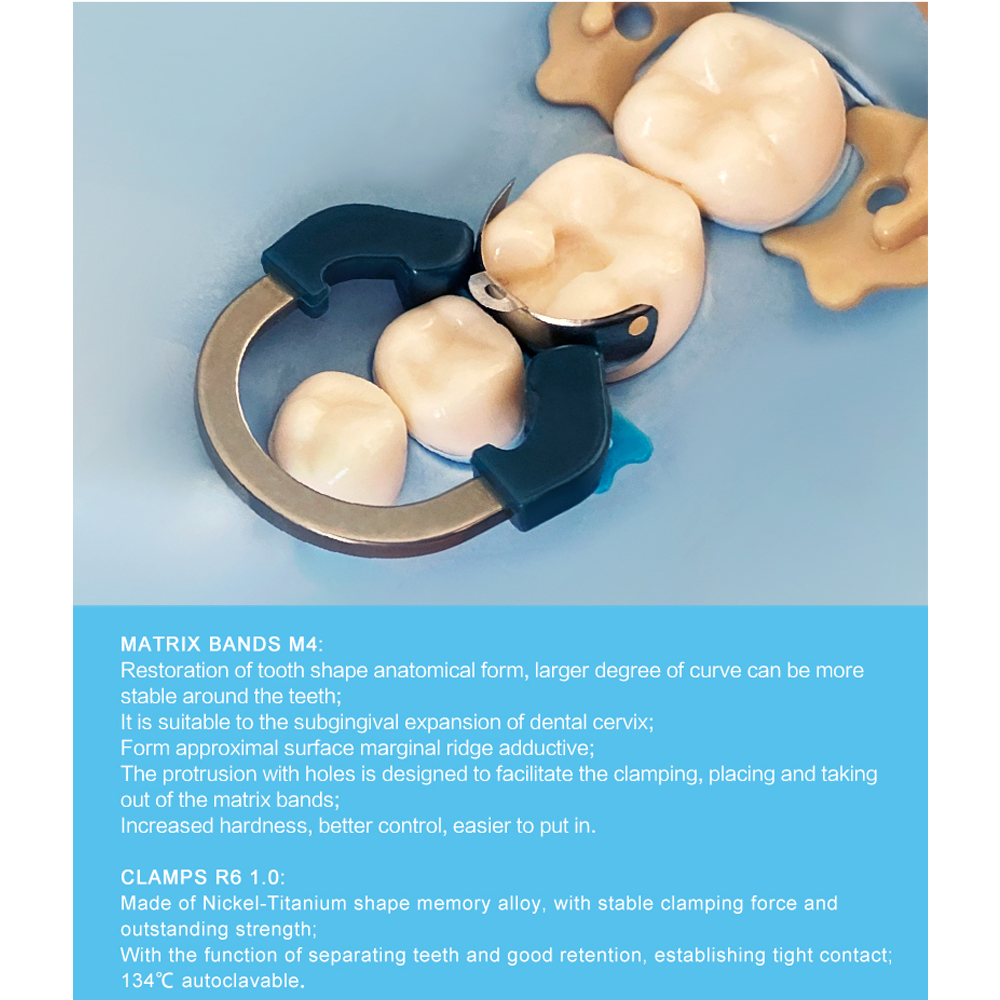 MATRIX BANDS M4:
Restoration of tooth shape anatomical form, larger degree of curve can be more stable around the teeth;
It is suitable to the subgingival expansion of dental cervix;
Form approximal surface marginal ridge adductive;
The protrusion with holes is designed to facilitate the clamping, placing and taking out of the matrix bands;
Increased hardness, better control, easier to put in.

CLAMPS R6 1.0:
Made of Nickel-Titanium shape memory alloy, with stable clamping force and outstanding strength;
With the function of separating teeth and good retention, establishing tight contact;
134℃ autoclavable.